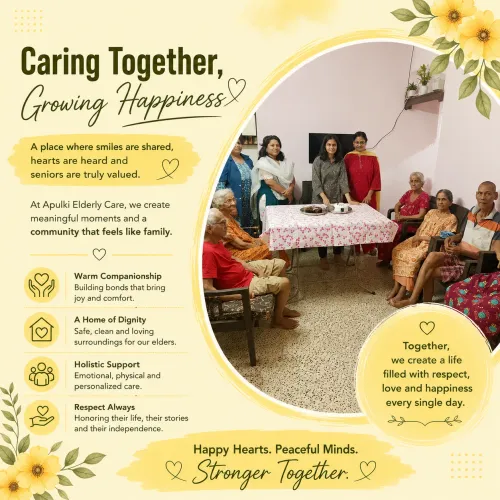 Caring Together,
Growing Happiness

A place where smiles are shared, hearts are heard and seniors are truly valued.

At Apulki Elderly Care, we create meaningful moments and a community that feels like family.

Warm Companionship
Building bonds that bring joy and comfort.

A Home of Dignity
Safe, clean and loving surroundings for our elders.

Holistic Support
Emotional, physical and personalized care.

Respect Always
Honoring their life, their stories and their independence.

Together, we create a life filled with respect, love and happiness every single day.

Happy Hearts. Peaceful Minds.
Stronger Together.